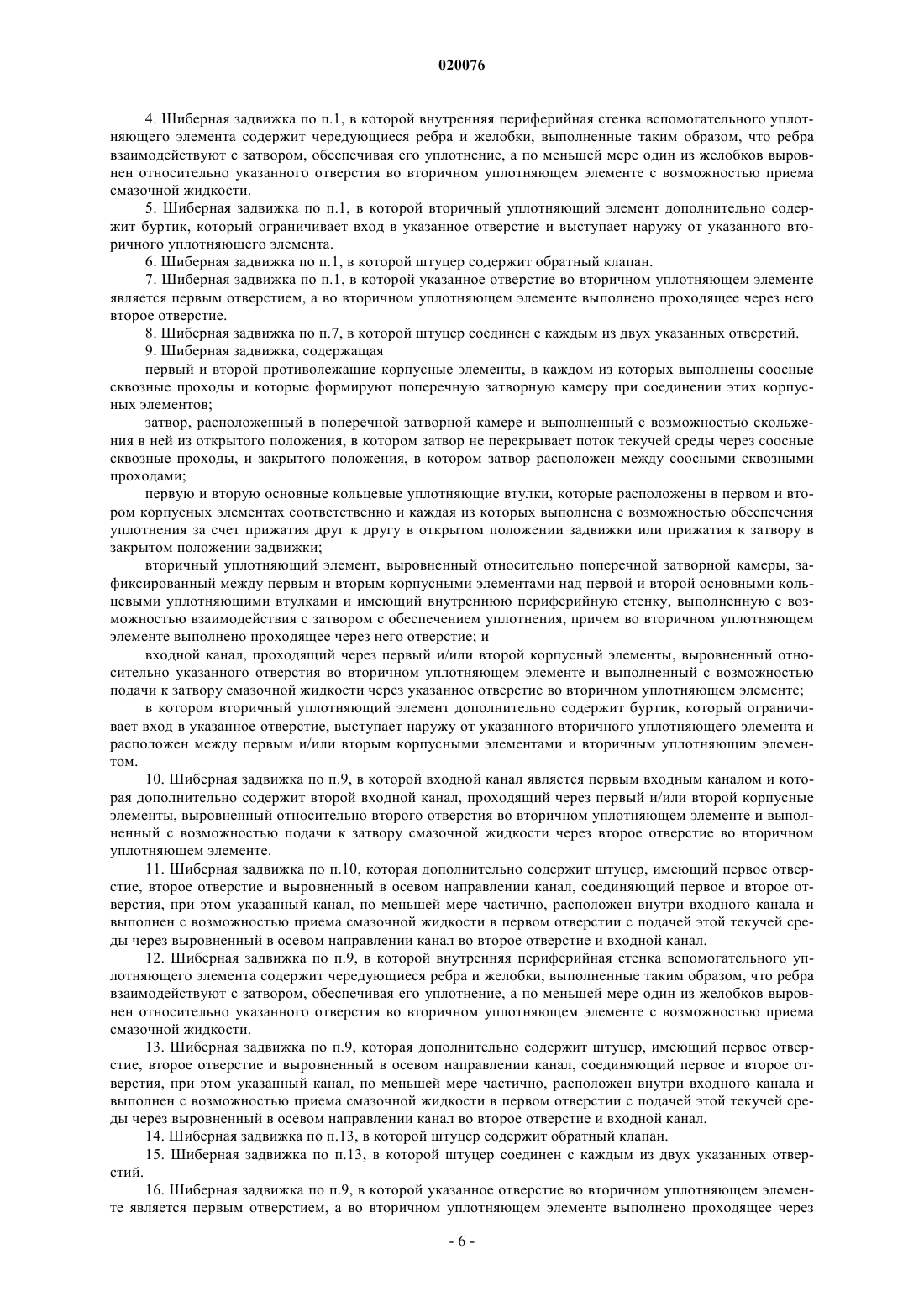 020076

4. Шиберная задвижка по п.1, в которой внутренняя периферийная стенка вспомогательного уплотняющего элемента содержит чередующиеся ребра и желобки, выполненные таким образом, что ребра взаимодействуют с затвором, обеспечивая его уплотнение, а по меньшей мере один из желобков выровнен относительно указанного отверстия во вторичном уплотняющем элементе с возможностью приема смазочной жидкости.

5. Шиберная задвижка по п.1, в которой вторичный уплотняющий элемент дополнительно содержит буртик, который ограничивает вход в указанное отверстие и выступает наружу от указанного вторичного уплотняющего элемента.

6. Шиберная задвижка по п.1, в которой штуцер содержит обратный клапан.

7. Шиберная задвижка по п.1, в которой указанное отверстие во вторичном уплотняющем элементе является первым отверстием, а во вторичном уплотняющем элементе выполнено проходящее через него второе отверстие.

8. Шиберная задвижка по п.7, в которой штуцер соединен с каждым из двух указанных отверстий.

9. Шиберная задвижка, содержащая

первый и второй противолежащие корпусные элементы, в каждом из которых выполнены соосные сквозные проходы и которые формируют поперечную затворную камеру при соединении этих корпусных элементов;

затвор, расположенный в поперечной затворной камере и выполненный с возможностью скольжения в ней из открытого положения, в котором затвор не перекрывает поток текучей среды через соосные сквозные проходы, и закрытого положения, в котором затвор расположен между соосными сквозными проходами;

первую и вторую основные кольцевые уплотняющие втулки, которые расположены в первом и втором корпусных элементах соответственно и каждая из которых выполнена с возможностью обеспечения уплотнения за счет прижатия друг к другу в открытом положении задвижки или прижатия к затвору в закрытом положении задвижки;

вторичный уплотняющий элемент, выровненный относительно поперечной затворной камеры, зафиксированный между первым и вторым корпусными элементами над первой и второй основными кольцевыми уплотняющими втулками и имеющий внутреннюю периферийную стенку, выполненную с возможностью взаимодействия с затвором с обеспечением уплотнения, причем во вторичном уплотняющем элементе выполнено проходящее через него отверстие; и

входной канал, проходящий через первый и/или второй корпусный элементы, выровненный относительно указанного отверстия во вторичном уплотняющем элементе и выполненный с возможностью подачи к затвору смазочной жидкости через указанное отверстие во вторичном уплотняющем элементе;

в котором вторичный уплотняющий элемент дополнительно содержит буртик, который ограничивает вход в указанное отверстие, выступает наружу от указанного вторичного уплотняющего элемента и расположен между первым и/или вторым корпусными элементами и вторичным уплотняющим элементом.

10. Шиберная задвижка по п.9, в которой входной канал является первым входным каналом и которая дополнительно содержит второй входной канал, проходящий через первый и/или второй корпусные элементы, выровненный относительно второго отверстия во вторичном уплотняющем элементе и выполненный с возможностью подачи к затвору смазочной жидкости через второе отверстие во вторичном уплотняющем элементе.

11. Шиберная задвижка по п.10, которая дополнительно содержит штуцер, имеющий первое отверстие, второе отверстие и выровненный в осевом направлении канал, соединяющий первое и второе отверстия, при этом указанный канал, по меньшей мере частично, расположен внутри входного канала и выполнен с возможностью приема смазочной жидкости в первом отверстии с подачей этой текучей среды через выровненный в осевом направлении канал во второе отверстие и входной канал.

12. Шиберная задвижка по п.9, в которой внутренняя периферийная стенка вспомогательного уплотняющего элемента содержит чередующиеся ребра и желобки, выполненные таким образом, что ребра взаимодействуют с затвором, обеспечивая его уплотнение, а по меньшей мере один из желобков выровнен относительно указанного отверстия во вторичном уплотняющем элементе с возможностью приема смазочной жидкости.

13. Шиберная задвижка по п.9, которая дополнительно содержит штуцер, имеющий первое отверстие, второе отверстие и выровненный в осевом направлении канал, соединяющий первое и второе отверстия, при этом указанный канал, по меньшей мере частично, расположен внутри входного канала и выполнен с возможностью приема смазочной жидкости в первом отверстии с подачей этой текучей среды через выровненный в осевом направлении канал во второе отверстие и входной канал.

14. Шиберная задвижка по п.13, в которой штуцер содержит обратный клапан.

15. Шиберная задвижка по п.13, в которой штуцер соединен с каждым из двух указанных отверстий.

16. Шиберная задвижка по п.9, в которой указанное отверстие во вторичном уплотняющем элементе является первым отверстием, а во вторичном уплотняющем элементе выполнено проходящее через

- 6 -